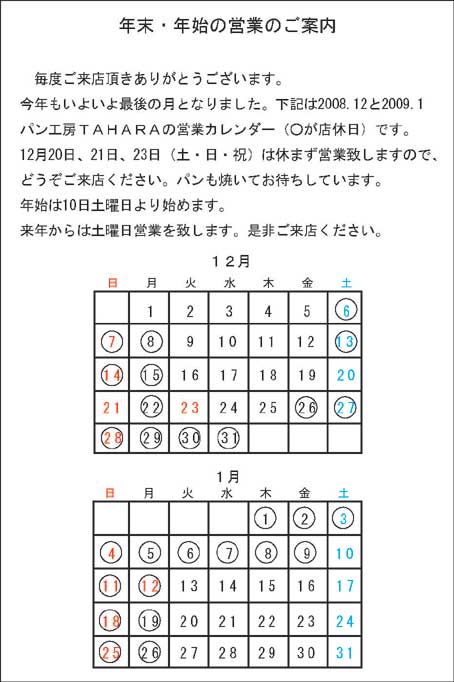 年末・年始の営業のご案内

毎度ご来店頂きありがとうございます。
今年もいよいよ最後の月となりました。下記は2008.12と2009.1
パン工房TAHARAの営業カレンダー（○が店休日）です。
12月20日、21日、23日（土・日・祝）は休まず営業致しますので、
どうぞご来店ください。パンも焼いてお待ちしています。
年始は10日土曜日より始めます。
来年からは土曜日営業を致します。是非ご来店ください。

12月

| 日 | 月 | 火 | 水 | 木 | 金 | 土 |
|---|---|---|---|---|---|---|
| | 1 | 2 | 3 | 4 | 5 | 6 |
| 7 | 8 | 9 | 10 | 11 | 12 | 13 |
| 14 | 15 | 16 | 17 | 18 | 19 | 20 |
| 21 | 22 | 23 | 24 | 25 | 26 | 27 |
| 28 | 29 | 30 | 31 | | | |

1月

| 日 | 月 | 火 | 水 | 木 | 金 | 土 |
|---|---|---|---|---|---|---|
| | | | | 1 | 2 | 3 |
| 4 | 5 | 6 | 7 | 8 | 9 | 10 |
| 11 | 12 | 13 | 14 | 15 | 16 | 17 |
| 18 | 19 | 20 | 21 | 22 | 23 | 24 |
| 25 | 26 | 27 | 28 | 29 | 30 | 31 |